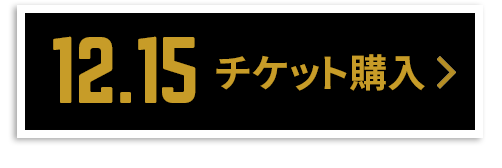 12.15 チケット購入 >